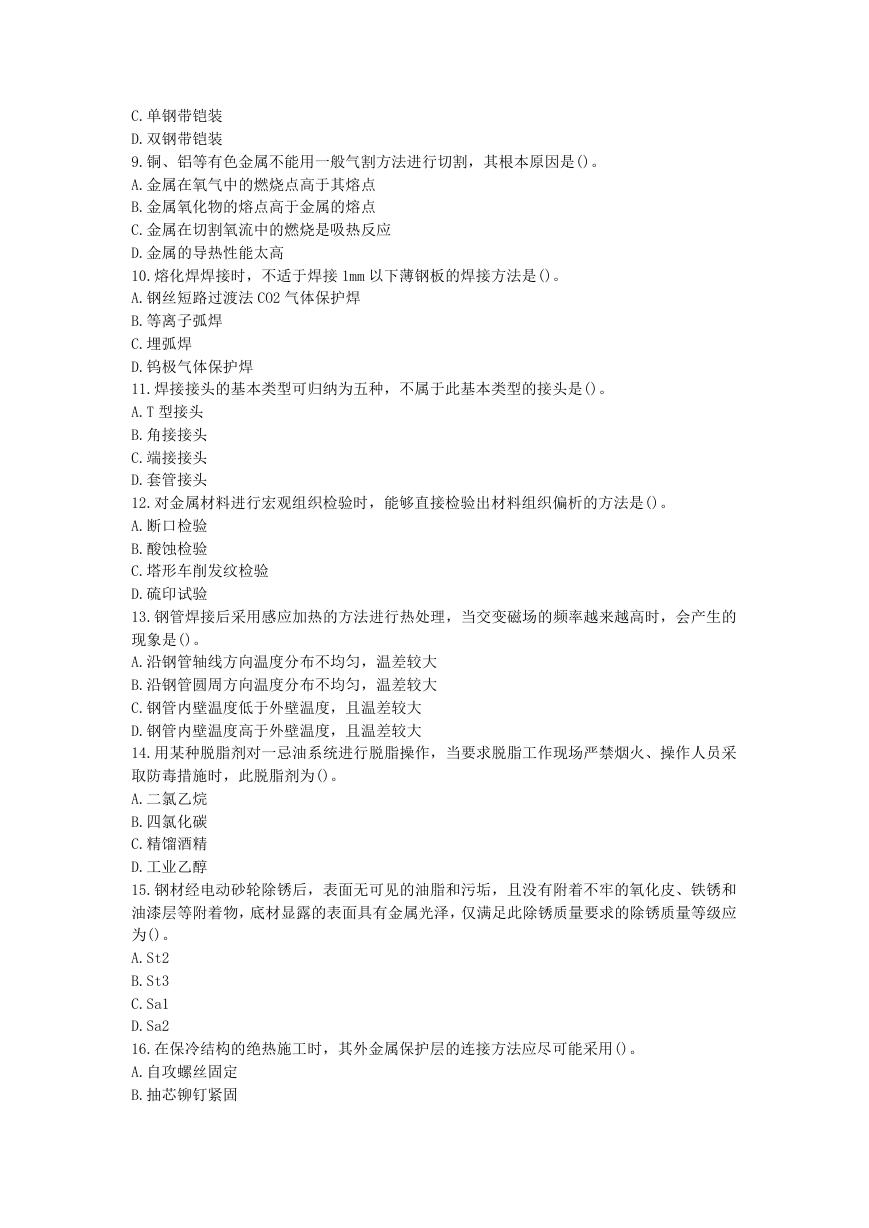 C. 单钢带铠装
D. 双钢带铠装
9. 铜、铝等有色金属不能用一般气割方法进行切割，其根本原因是()。
A. 金属在氧气中的燃烧点高于其熔点
B. 金属氧化物的熔点高于金属的熔点
C. 金属在切割氧流中的燃烧是吸热反应
D. 金属的导热性能太高
10. 熔化焊焊接时，不适于焊接 1mm 以下薄钢板的焊接方法是()。
A. 钢丝短路过渡法 CO2 气体保护焊
B. 等离子弧焊
C. 埋弧焊
D. 钨极气体保护焊
11. 焊接接头的基本类型可归纳为五种，不属于此基本类型的接头是()。
A. T 型接头
B. 角接接头
C. 端接接头
D. 套管接头
12. 对金属材料进行宏观组织检验时，能够直接检验出材料组织偏析的方法是()。
A. 断口检验
B. 酸蚀检验
C. 塔形车削发纹检验
D. 硫印试验
13. 钢管焊接后采用感应加热的方法进行热处理，当交变磁场的频率越来越高时，会产生的现象是()。
A. 沿钢管轴线方向温度分布不均匀，温差较大
B. 沿钢管圆周方向温度分布不均匀，温差较大
C. 钢管内壁温度低于外壁温度，且温差较大
D. 钢管内壁温度高于外壁温度，且温差较大
14. 用某种脱脂剂对一忌油系统进行脱脂操作，当要求脱脂工作现场严禁烟火、操作人员采取防毒措施时，此脱脂剂为()。
A. 二氯乙烷
B. 四氯化碳
C. 精馏酒精
D. 工业乙醇
15. 钢材经电动砂轮除锈后，表面无可见的油脂和污垢，且没有附着不牢的氧化皮、铁锈和油漆层等附着物，底材显露的表面具有金属光泽，仅满足此除锈质量要求的除锈质量等级应为()。
A. St2
B. St3
C. Sa1
D. Sa2
16. 在保冷结构的绝热施工时，其外金属保护层的连接方法应尽可能采用()。
A. 自攻螺丝固定
B. 抽芯铆钉紧固